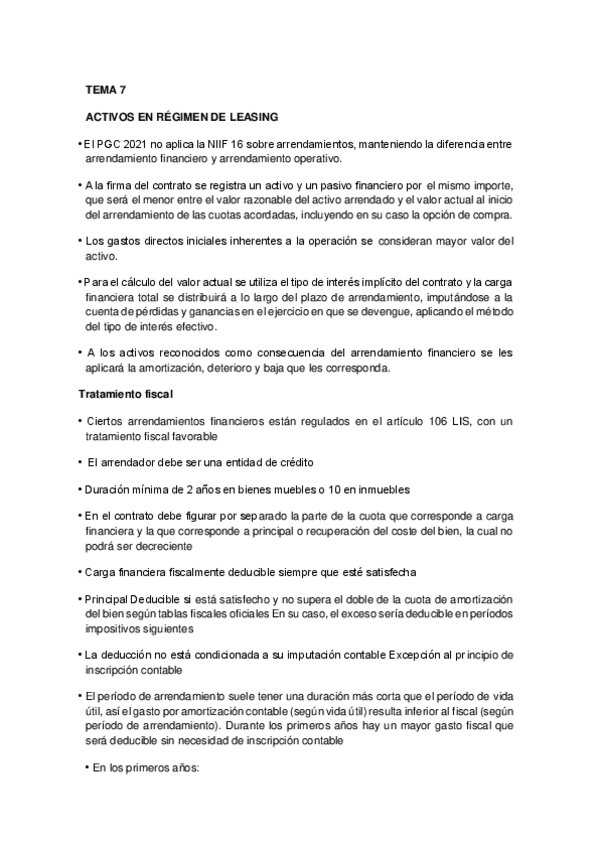 TEMA 7

ACTIVOS EN RÉGIMEN DE LEASING

• El PGC 2021 no aplica la NIIF 16 sobre arrendamientos, manteniendo la diferencia entre arrendamiento financiero y arrendamiento operativo.

• A la firma del contrato se registra un activo y un pasivo financiero por el mismo importe, que será el menor entre el valor razonable del activo arrendado y el valor actual al inicio del arrendamiento de las cuotas acordadas, incluyendo en su caso la opción de compra.

• Los gastos directos iniciales inherentes a la operación se consideran mayor valor del activo.

• Para el cálculo del valor actual se utiliza el tipo de interés implícito del contrato y la carga financiera total se distribuirá a lo largo del plazo de arrendamiento, imputándose a la cuenta de pérdidas y ganancias en el ejercicio en que se devengue, aplicando el método del tipo de interés efectivo.

• A los activos reconocidos como consecuencia del arrendamiento financiero se les aplicará la amortización, deterioro y baja que les corresponda.

Tratamiento fiscal

• Ciertos arrendamientos financieros están regulados en el artículo 106 LIS, con un tratamiento fiscal favorable

• El arrendador debe ser una entidad de crédito

• Duración mínima de 2 años en bienes muebles o 10 en inmuebles

• En el contrato debe figurar por separado la parte de la cuota que corresponde a carga financiera y la que corresponde a principal o recuperación del coste del bien, la cual no podrá ser decreciente

• Carga financiera fiscalmente deducible siempre que esté satisfecha

• Principal Deducible si está satisfecho y no supera el doble de la cuota de amortización del bien según tablas fiscales oficiales En su caso, el exceso sería deducible en períodos impositivos siguientes

• La deducción no está condicionada a su imputación contable Excepción al principio de inscripción contable

• El período de arrendamiento suele tener una duración más corta que el período de vida útil, así el gasto por amortización contable (según vida útil) resulta inferior al fiscal (según período de arrendamiento). Durante los primeros años hay un mayor gasto fiscal que será deducible sin necesidad de inscripción contable

• En los primeros años: